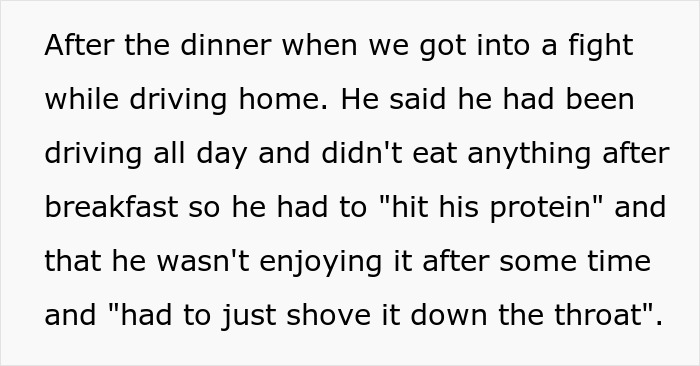 After the dinner when we got into a fight while driving home. He said he had been driving all day and didn't eat anything after breakfast so he had to "hit his protein" and that he wasn't enjoying it after some time and "had to just shove it down the throat".